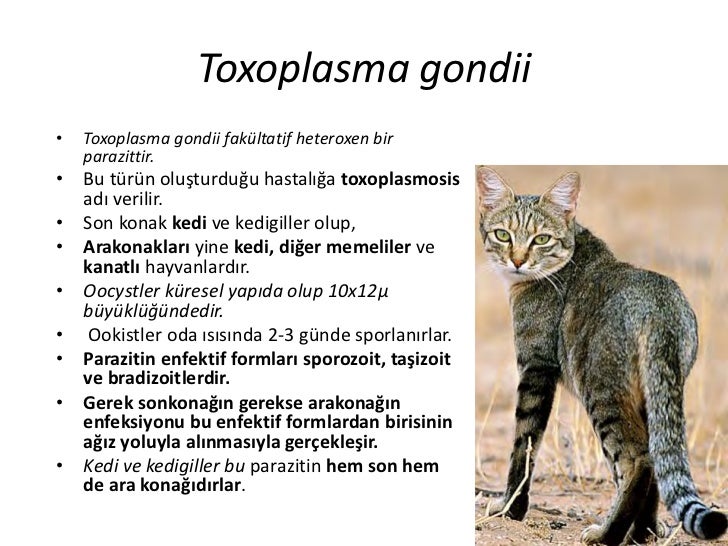 Toxoplasma gondii

• Toxoplasma gondii fakültatif heteroxen bir parazittir.
• Bu türün oluşturduğu hastalığa toxoplasmosis adı verilir.
• Son konak kedi ve kedigiller olup,
• Arakonakları yine kedi, diğer memeliler ve kanatlı hayvanlardır.
• Oocystler küresel yapıda olup 10x12µ büyüklüğündedir.
• Ookistler oda ısısında 2-3 günde sporlanırlar.
• Parazitin enfektif formları sporozoit, taşizoit ve bradizoitlerdir.
• Gerek sonkonağın gerekse arakonağın enfeksiyonu bu enfektif formlardan birisinin ağız yoluyla alınmasıyla gerçekleşir.
• Kedi ve kedigiller bu parazitin hem son hem de ara konağıdırlar.